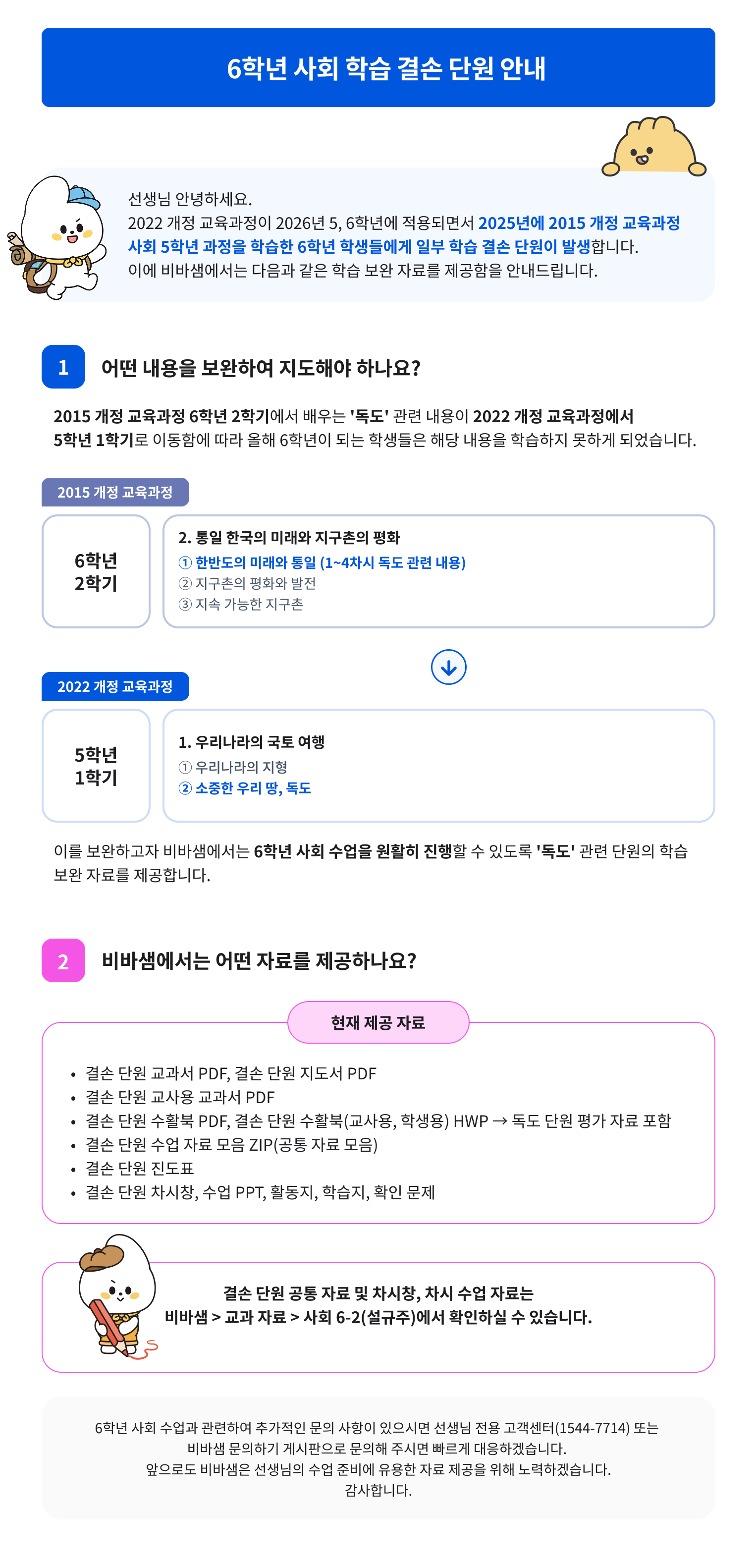 6학년 사회 학습 결손 단원 안내

선생님 안녕하세요.
2022 개정 교육과정이 2026년 5, 6학년에 적용되면서 2025년에 2015 개정 교육과정 사회 5학년 과정을 학습한 6학년 학생들에게 일부 학습 결손 단원이 발생합니다.
이에 비바샘에서는 다음과 같은 학습 보완 자료를 제공함을 안내드립니다.

1 어떤 내용을 보완하여 지도해야 하나요?

2015 개정 교육과정 6학년 2학기에서 배우는 '독도' 관련 내용이 2022 개정 교육과정에서 5학년 1학기로 이동함에 따라 올해 6학년이 되는 학생들은 해당 내용을 학습하지 못하게 되었습니다.

2015 개정 교육과정

6학년 2학기

2. 통일 한국의 미래와 지구촌의 평화
① 한반도의 미래와 통일 (1~4차시 독도 관련 내용)
② 지구촌의 평화와 발전
③ 지속 가능한 지구촌

2022 개정 교육과정

5학년 1학기

1. 우리나라의 국토 여행
① 우리나라의 지형
② 소중한 우리 땅, 독도

이를 보완하고자 비바샘에서는 6학년 사회 수업을 원활히 진행할 수 있도록 '독도' 관련 단원의 학습 보완 자료를 제공합니다.

2 비바샘에서는 어떤 자료를 제공하나요?

현재 제공 자료

• 결손 단원 교과서 PDF, 결손 단원 지도서 PDF
• 결손 단원 교사용 교과서 PDF
• 결손 단원 수활북 PDF, 결손 단원 수활북(교사용, 학생용) HWP → 독도 단원 평가 자료 포함
• 결손 단원 수업 자료 모음 ZIP(공통 자료 모음)
• 결손 단원 진도표
• 결손 단원 차시창, 수업 PPT, 활동지, 학습지, 확인 문제

결손 단원 공통 자료 및 차시창, 차시 수업 자료는
비바샘 > 교과 자료 > 사회 6-2(설규주)에서 확인하실 수 있습니다.

6학년 사회 수업과 관련하여 추가적인 문의 사항이 있으시면 선생님 전용 고객센터(1544-7714) 또는 비바샘 문의하기 게시판으로 문의해 주시면 빠르게 대응하겠습니다.
앞으로도 비바샘은 선생님의 수업 준비에 유용한 자료 제공을 위해 노력하겠습니다.
감사합니다.